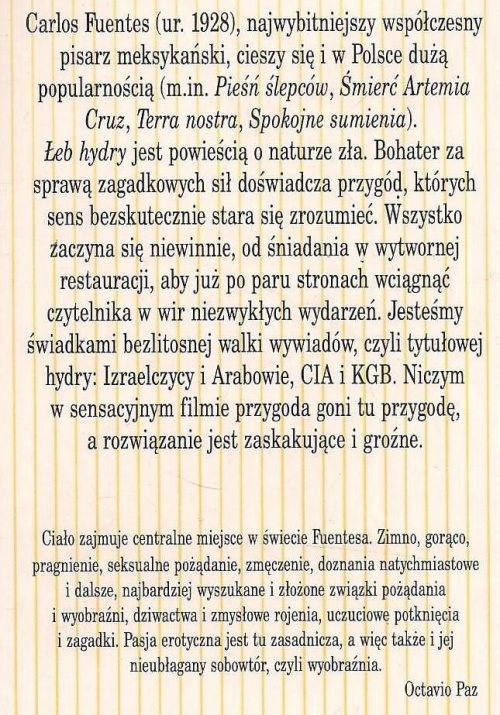 Carlos Fuentes (ur. 1928), najwybitniejszy współczesny pisarz meksykański, cieszy się i w Polsce dużą popularnością (m.in. Pieśń ślepców, Śmierć Artemia Cruz, Terra nostra, Spokojne sumienia).
Łeb hydry jest powieścią o naturze zła. Bohater za sprawą zagadkowych sił doświadcza przygód, których sens bezskutecznie stara się zrozumieć. Wszystko zaczyna się niewinnie, od śniadania w wytwornej restauracji, aby już po paru stronach wciągnąć czytelnika w wir niezwykłych wydarzeń. Jesteśmy świadkami bezlitosnej walki wywiadów, czyli tytułowej hydry: Izraelczycy i Arabowie, CIA i KGB. Niczym w sensacyjnym filmie przygoda goni tu przygodę, a rozwiązanie jest zaskakujące i groźne.

Ciało zajmuje centralne miejsce w świecie Fuentesa. Zimno, gorąco, pragnienie, seksualne pożądanie, zmęczenie, doznania natychmiastowe i dalsze, najbardziej wyszukane i złożone związki pożądania i wyobraźni, dziwactwa i zmysłowe rojenia, uczuciowe potknięcia i zagadki. Pasja erotyczna jest tu zasadnicza, a więc także i jej nieubłagany sobowtór, czyli wyobraźnia.

Octavio Paz